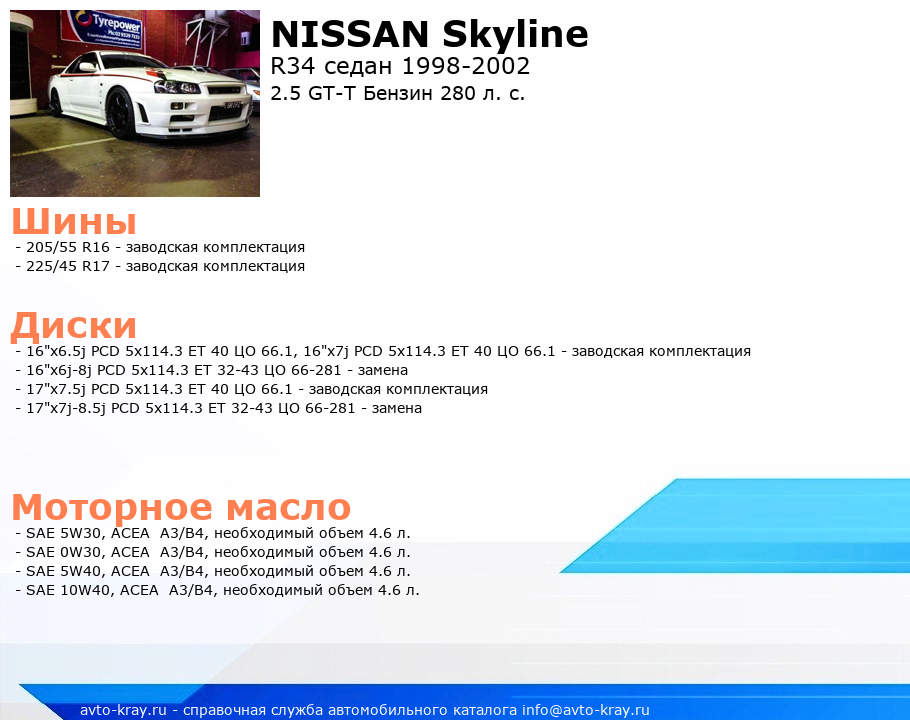 Tyrepower

NISSAN Skyline
R34 седан 1998-2002
2.5 GT-T Бензин 280 л. с.

Шины
- 205/55 R16 - заводская комплектация
- 225/45 R17 - заводская комплектация

Диски
- 16"x6.5j PCD 5x114.3 ET 40 ЦО 66.1, 16"x7j PCD 5x114.3 ET 40 ЦО 66.1 - заводская комплектация
- 16"x6j-8j PCD 5x114.3 ET 32-43 ЦО 66-281 - замена
- 17"x7.5j PCD 5x114.3 ET 40 ЦО 66.1 - заводская комплектация
- 17"x7j-8.5j PCD 5x114.3 ET 32-43 ЦО 66-281 - замена

Моторное масло
- SAE 5W30, ACEA A3/B4, необходимый объем 4.6 л.
- SAE 0W30, ACEA A3/B4, необходимый объем 4.6 л.
- SAE 5W40, ACEA A3/B4, необходимый объем 4.6 л.
- SAE 10W40, ACEA A3/B4, необходимый объем 4.6 л.

avto-kray.ru - справочная служба автомобильного каталога info@avto-kray.ru